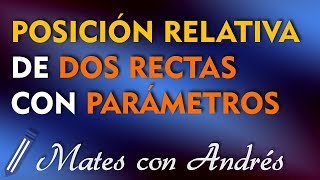 POSICIÓN RELATIVA DE DOS RECTAS CON PARÁMETROS

Mates con Andrés